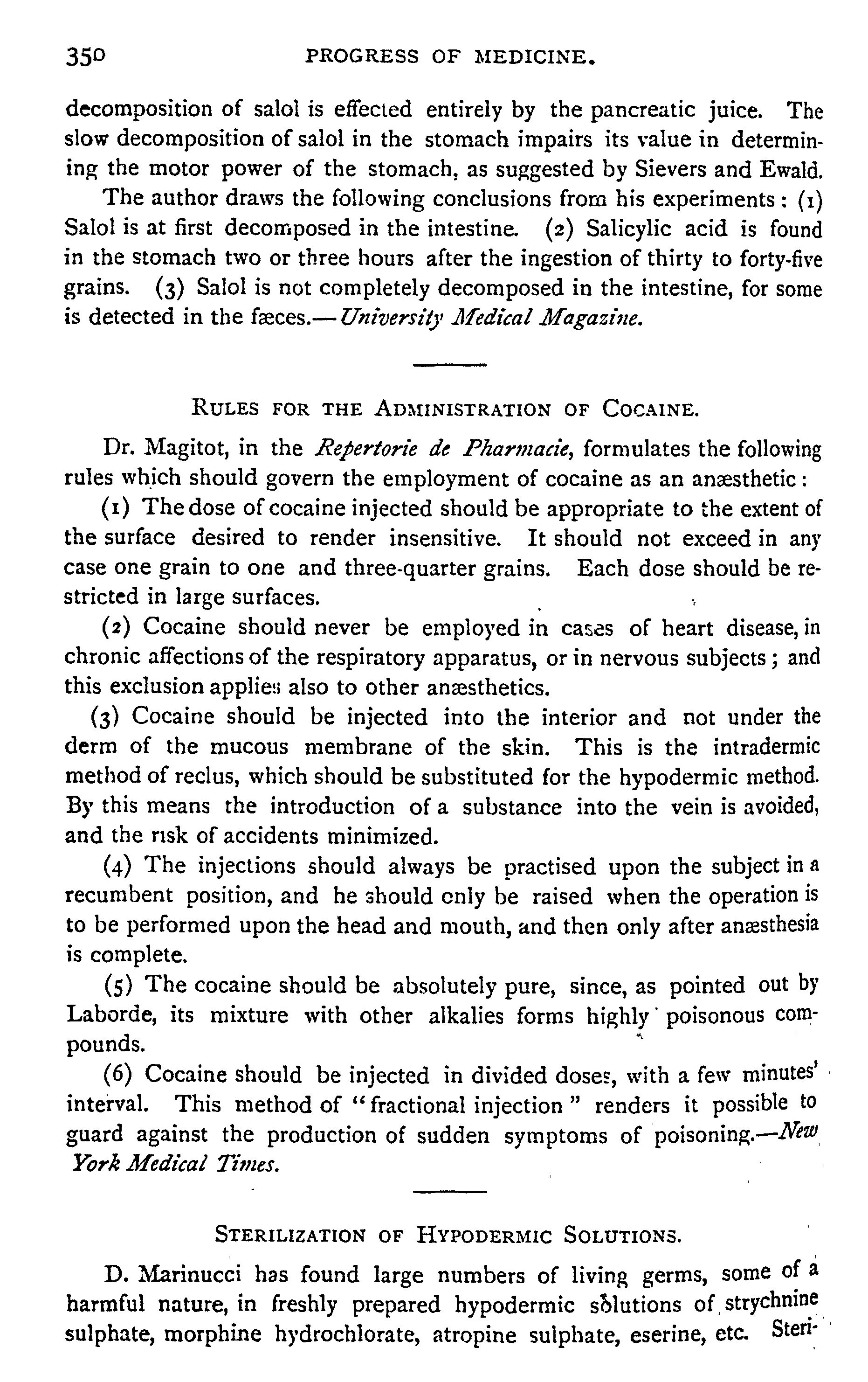 350 PROGRESS OF MEDICINE.

decomposition of salol is effected entirely by the pancreatic juice. The slow decomposition of salol in the stomach impairs its value in determining the motor power of the stomach, as suggested by Sievers and Ewald.

The author draws the following conclusions from his experiments: (1) Salol is at first decomposed in the intestine. (2) Salicylic acid is found in the stomach two or three hours after the ingestion of thirty to forty-five grains. (3) Salol is not completely decomposed in the intestine, for some is detected in the fæces.—University Medical Magazine.

RULES FOR THE ADMINISTRATION OF COCAINE.

Dr. Magitot, in the Repertorie de Pharmacie, formulates the following rules which should govern the employment of cocaine as an anæsthetic:

(1) The dose of cocaine injected should be appropriate to the extent of the surface desired to render insensitive. It should not exceed in any case one grain to one and three-quarter grains. Each dose should be restricted in large surfaces.

(2) Cocaine should never be employed in cases of heart disease, in chronic affections of the respiratory apparatus, or in nervous subjects; and this exclusion applies also to other anæsthetics.

(3) Cocaine should be injected into the interior and not under the derm of the mucous membrane of the skin. This is the intradermic method of reclus, which should be substituted for the hypodermic method. By this means the introduction of a substance into the vein is avoided, and the risk of accidents minimized.

(4) The injections should always be practised upon the subject in a recumbent position, and he should only be raised when the operation is to be performed upon the head and mouth, and then only after anæsthesia is complete.

(5) The cocaine should be absolutely pure, since, as pointed out by Laborde, its mixture with other alkalies forms highly poisonous compounds.

(6) Cocaine should be injected in divided doses, with a few minutes' interval. This method of "fractional injection" renders it possible to guard against the production of sudden symptoms of poisoning.—New York Medical Times.

STERILIZATION OF HYPODERMIC SOLUTIONS.

D. Marinucci has found large numbers of living germs, some of a harmful nature, in freshly prepared hypodermic solutions of strychnine sulphate, morphine hydrochlorate, atropine sulphate, eserine, etc. Steri-